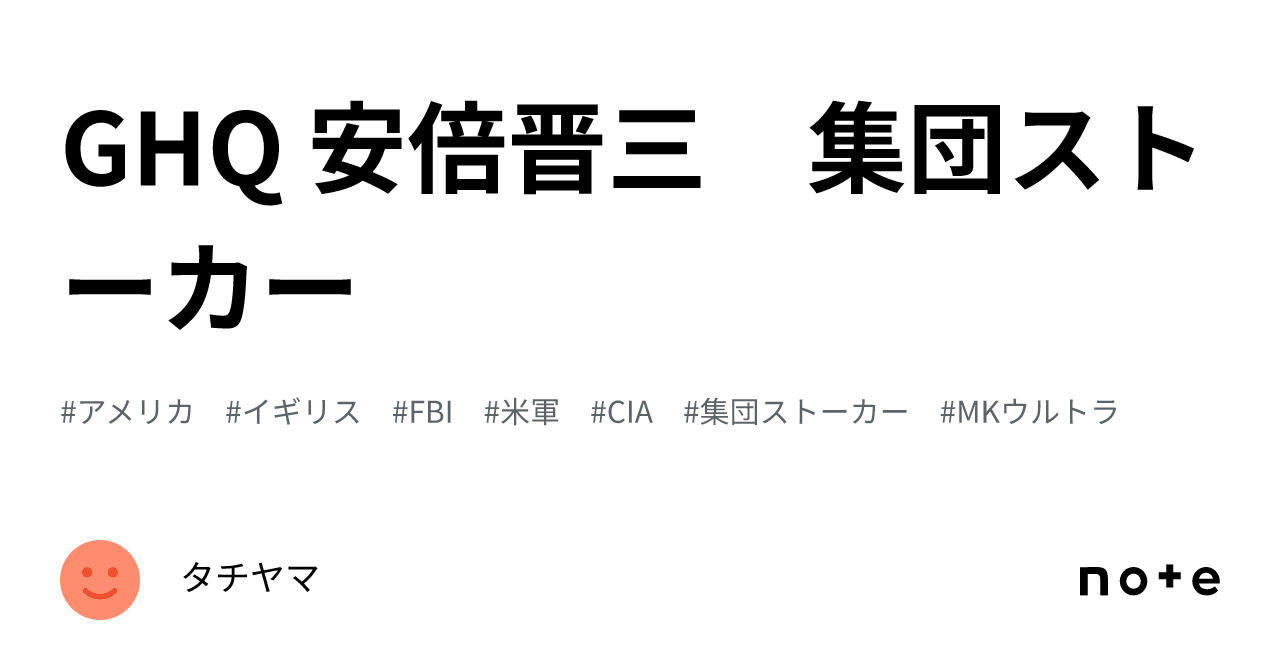 GHQ 安倍晋三　集団ストーカー

#アメリカ　#イギリス　#FBI　#米軍　#CIA　#集団ストーカー　#MKウルトラ

タチヤマ

note